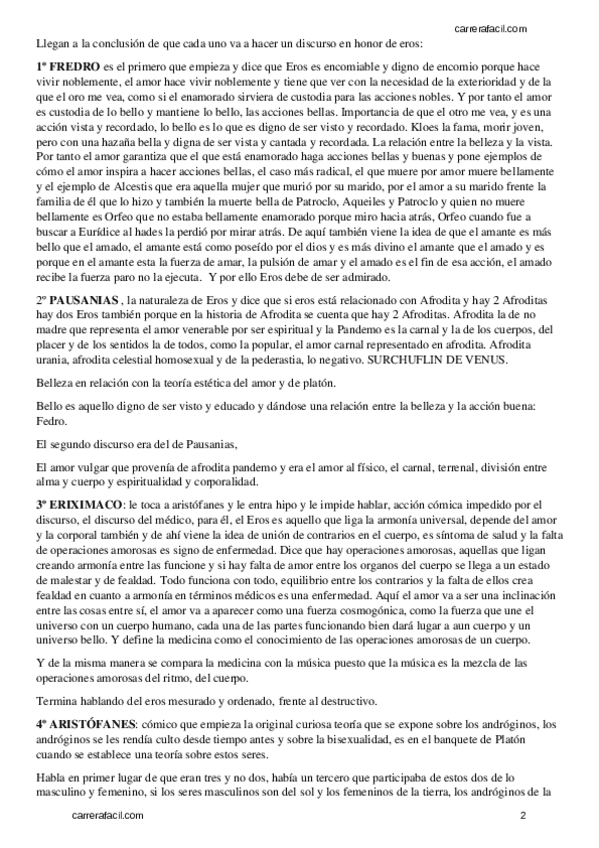 carrerafacil.com

Llegan a la conclusión de que cada uno va a hacer un discurso en honor de eros:

1º FREDRO es el primero que empieza y dice que Eros es encomiable y digno de encomio porque hace vivir noblemente, el amor hace vivir noblemente y tiene que ver con la necesidad de la exterioridad y de la que el oro me vea, como si el enamorado sirviera de custodia para las acciones nobles. Y por tanto el amor es custodia de lo bello y mantiene lo bello, las acciones bellas. Importancia de que el otro me vea, y es una acción vista y recordado, lo bello es lo que es digno de ser visto y recordado. Kloes la fama, morir joven, pero con una hazaña bella y digna de ser vista y cantada y recordada. La relación entre la belleza y la vista. Por tanto el amor garantiza que el que está enamorado haga acciones bellas y buenas y pone ejemplos de cómo el amor inspira a hacer acciones bellas, el caso más radical, el que muere por amor muere bellamente y el ejemplo de Alcestis que era aquella mujer que murió por su marido, por el amor a su marido frente la familia de él que lo hizo y también la muerte bella de Patroclo, Aqueiles y Patroclo y quien no muere bellamente es Orfeo que no estaba bellamente enamorado porque miro hacia atrás, Orfeo cuando fue a buscar a Eurídice al hades la perdió por mirar atrás. De aquí también viene la idea de que el amante es más bello que el amado, el amante está como poseído por el dios y es más divino el amante que el amado y es porque en el amante esta la fuerza de amar, la pulsión de amar y el amado es el fin de esa acción, el amado recibe la fuerza paro no la ejecuta. Y por ello Eros debe de ser admirado.

2º PAUSANIAS , la naturaleza de Eros y dice que si eros está relacionado con Afrodita y hay 2 Afroditas hay dos Eros también porque en la historia de Afrodita se cuenta que hay 2 Afroditas. Afrodita la de no madre que representa el amor venerable por ser espiritual y la Pandemo es la carnal y la de los cuerpos, del placer y de los sentidos la de todos, como la popular, el amor carnal representado en afrodita. Afrodita urania, afrodita celestial homosexual y de la pederastia, lo negativo. SURCHUFLIN DE VENUS.

Belleza en relación con la teoría estética del amor y de platón.

Bello es aquello digno de ser visto y educado y dándose una relación entre la belleza y la acción buena: Fedro.

El segundo discurso era del de Pausanias,

El amor vulgar que provenía de afrodita pandemo y era el amor al físico, el carnal, terrenal, división entre alma y cuerpo y espiritualidad y corporalidad.

3º ERIXIMACO: le toca a aristófanes y le entra hipo y le impide hablar, acción cómica impedido por el discurso, el discurso del médico, para él, el Eros es aquello que liga la armonía universal, depende del amor y la corporal también y de ahí viene la idea de unión de contrarios en el cuerpo, es síntoma de salud y la falta de operaciones amorosas es signo de enfermedad. Dice que hay operaciones amorosas, aquellas que ligan creando armonía entre las funcione y si hay falta de amor entre los organos del cuerpo se llega a un estado de malestar y de fealdad. Todo funciona con todo, equilibrio entre los contrarios y la falta de ellos crea fealdad en cuanto a armonía en términos médicos es una enfermedad. Aquí el amor va a ser una inclinación entre las cosas entre sí, el amor va a aparecer como una fuerza cosmogónica, como la fuerza que une el universo con un cuerpo humano, cada una de las partes funcionando bien dará lugar a aun cuerpo y un universo bello. Y define la medicina como el conocimiento de las operaciones amorosas de un cuerpo.

Y de la misma manera se compara la medicina con la música puesto que la música es la mezcla de las operaciones amorosas del ritmo, del cuerpo.

Termina hablando del eros mesurado y ordenado, frente al destructivo.

4º ARISTÓFANES: cómico que empieza la original curiosa teoría que se expone sobre los andróginos, los andróginos se les rendía culto desde tiempo antes y sobre la bisexualidad, es en el banquete de Platón cuando se establece una teoría sobre estos seres.

Habla en primer lugar de que eran tres y no dos, había un tercero que participaba de estos dos de lo masculino y femenino, si los seres masculinos son del sol y los femeninos de la tierra, los andróginos de la

carrerafacil.com 2